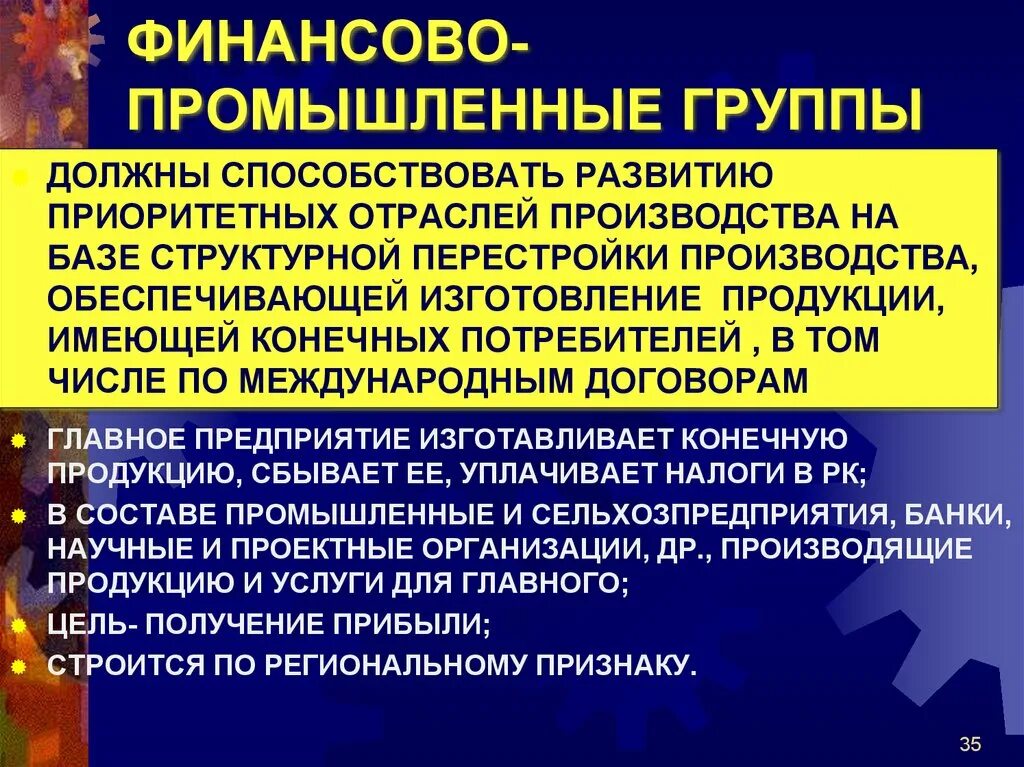 ФИНАНСОВО-ПРОМЫШЛЕННЫЕ ГРУППЫ

ДОЛЖНЫ СПОСОБСТВОВАТЬ РАЗВИТИЮ ПРИОРИТЕТНЫХ ОТРАСЛЕЙ ПРОИЗВОДСТВА НА БАЗЕ СТРУКТУРНОЙ ПЕРЕСТРОЙКИ ПРОИЗВОДСТВА, ОБЕСПЕЧИВАЮЩЕЙ ИЗГОТОВЛЕНИЕ ПРОДУКЦИИ, ИМЕЮЩЕЙ КОНЕЧНЫХ ПОТРЕБИТЕЛЕЙ , В ТОМ ЧИСЛЕ ПО МЕЖДУНАРОДНЫМ ДОГОВОРАМ

ГЛАВНОЕ ПРЕДПРИЯТИЕ ИЗГОТАВЛИВАЕТ КОНЕЧНУЮ ПРОДУКЦИЮ, СБЫВАЕТ ЕЕ, УПЛАЧИВАЕТ НАЛОГИ В РК;

В СОСТАВЕ ПРОМЫШЛЕННЫЕ И СЕЛЬХОЗПРЕДПРИЯТИЯ, БАНКИ, НАУЧНЫЕ И ПРОЕКТНЫЕ ОРГАНИЗАЦИИ, ДР., ПРОИЗВОДЯЩИЕ ПРОДУКЦИЮ И УСЛУГИ ДЛЯ ГЛАВНОГО;

ЦЕЛЬ- ПОЛУЧЕНИЕ ПРИБЫЛИ;

СТРОИТСЯ ПО РЕГИОНАЛЬНОМУ ПРИЗНАКУ.

35